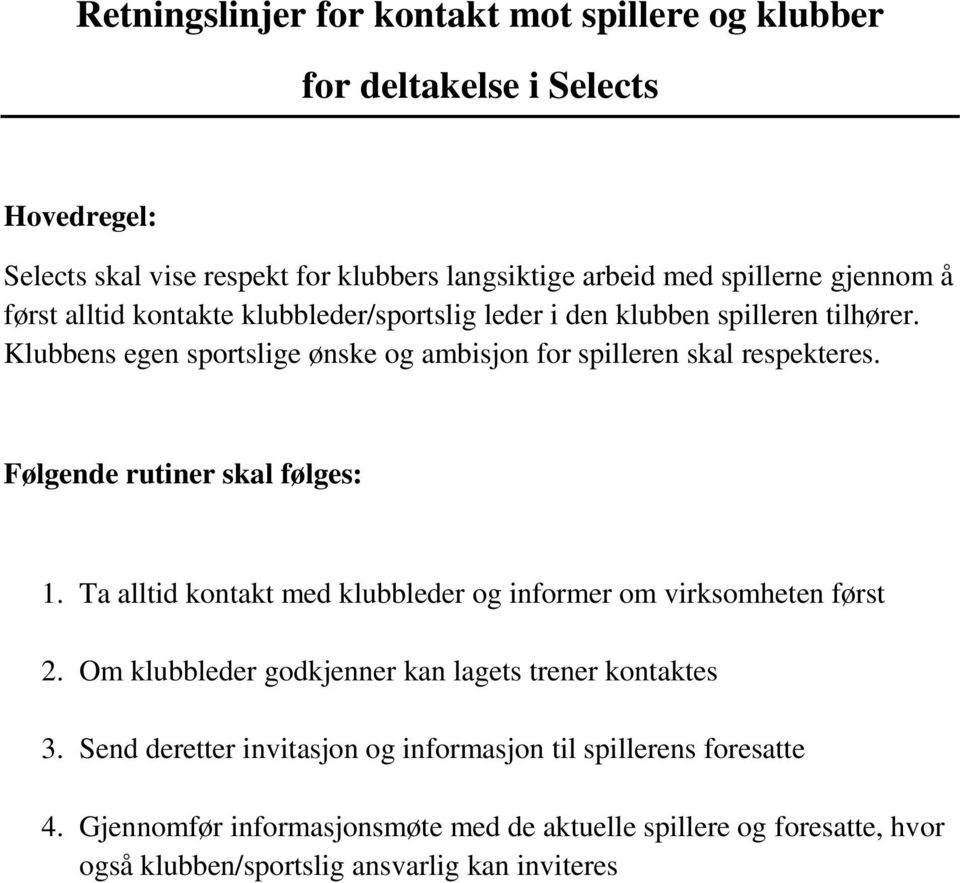 Retningslinjer for kontakt mot spillere og klubber

for deltakelse i Selects

Hovedregel:

Selects skal vise respekt for klubbers langsiktige arbeid med spillerne gjennom å først alltid kontakte klubbleder/sportslig leder i den klubben spilleren tilhører. Klubbens egen sportslige ønske og ambisjon for spilleren skal respekteres.

Følgende rutiner skal følges:

1. Ta alltid kontakt med klubbleder og informer om virksomheten først

2. Om klubbleder godkjenner kan lagets trener kontaktes

3. Send deretter invitasjon og informasjon til spillerens foresatte

4. Gjennomfør informasjonsmøte med de aktuelle spillere og foresatte, hvor også klubben/sportslig ansvarlig kan inviteres